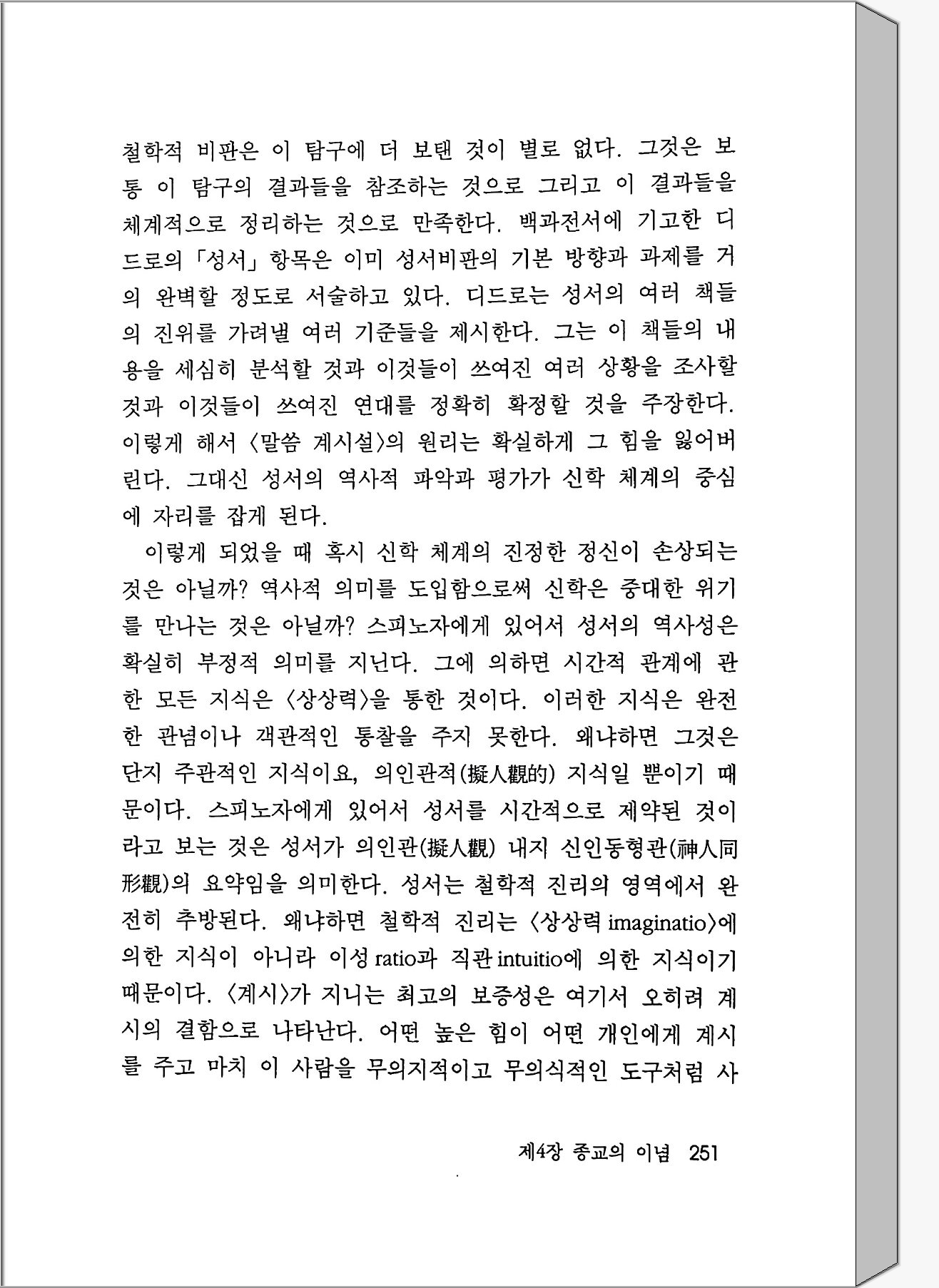 철학적 비판은 이 탐구에 더 보탠 것이 별로 없다. 그것은 보통 이 탐구의 결과들을 참조하는 것으로 그리고 이 결과들을 체계적으로 정리하는 것으로 만족한다. 백과전서에 기고한 디드로의 「성서」 항목은 이미 성서비판의 기본 방향과 과제를 거의 완벽할 정도로 서술하고 있다. 디드로는 성서의 여러 책들의 진위를 가려낼 여러 기준들을 제시한다. 그는 이 책들의 내용을 세심히 분석할 것과 이것들이 쓰여진 여러 상황을 조사할 것과 이것들이 쓰여진 연대를 정확히 확정할 것을 주장한다. 이렇게 해서 〈말씀 계시설〉의 원리는 확실하게 그 힘을 잃어버린다. 그대신 성서의 역사적 파악과 평가가 신학 체계의 중심에 자리를 잡게 된다.

이렇게 되었을 때 혹시 신학 체계의 진정한 정신이 손상되는 것은 아닐까? 역사적 의미를 도입함으로써 신학은 중대한 위기를 만나는 것은 아닐까? 스피노자에게 있어서 성서의 역사성은 확실히 부정적 의미를 지닌다. 그에 의하면 시간적 관계에 관한 모든 지식은 〈상상력〉을 통한 것이다. 이러한 지식은 완전한 관념이나 객관적인 통찰을 주지 못한다. 왜냐하면 그것은 단지 주관적인 지식이요, 의인관적(擬人觀的) 지식일 뿐이기 때문이다. 스피노자에게 있어서 성서를 시간적으로 제약된 것이라고 보는 것은 성서가 의인관(擬人觀) 내지 신인동형관(神人同形觀)의 요약임을 의미한다. 성서는 철학적 진리의 영역에서 완전히 추방된다. 왜냐하면 철학적 진리는 〈상상력 imaginatio〉에 의한 지식이 아니라 이성 ratio과 직관 intuitio에 의한 지식이기 때문이다. 〈계시〉가 지니는 최고의 보증성은 여기서 오히려 계시의 결함으로 나타난다. 어떤 높은 힘이 어떤 개인에게 계시를 주고 마치 이 사람을 무의지적이고 무의식적인 도구처럼 사

제4장 종교의 이념 251